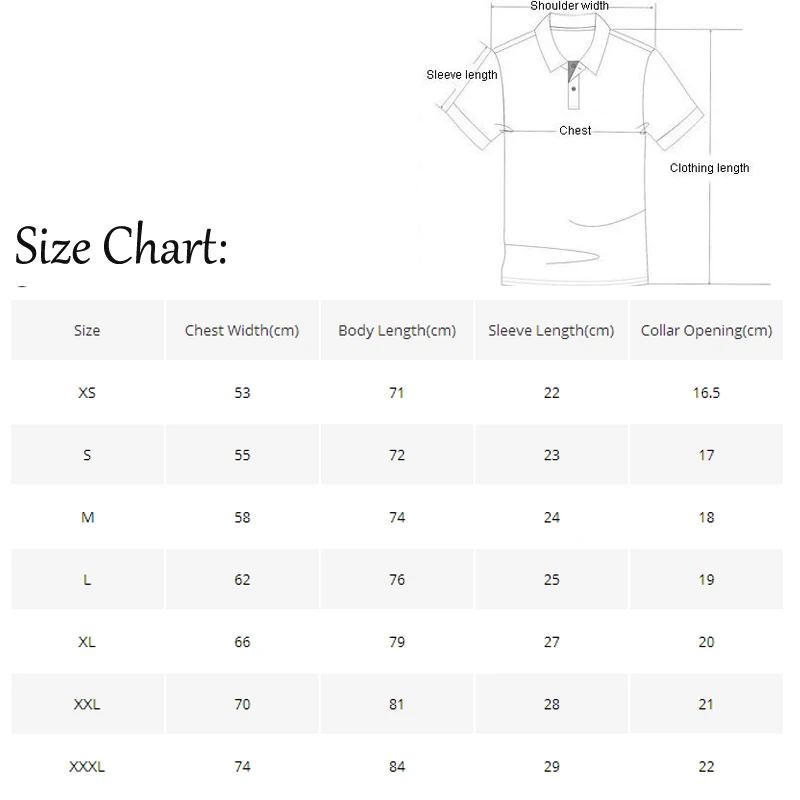 Shoulder width
Sleeve length
Chest
Clothing length

Size Chart:

| Size | Chest Width(cm) | Body Length(cm) | Sleeve Length(cm) | Collar Opening(cm) |
|---|---|---|---|---|
| XS | 53 | 71 | 22 | 16.5 |
| S | 55 | 72 | 23 | 17 |
| M | 58 | 74 | 24 | 18 |
| L | 62 | 76 | 25 | 19 |
| XL | 66 | 79 | 27 | 20 |
| XXL | 70 | 81 | 28 | 21 |
| XXXL | 74 | 84 | 29 | 22 |